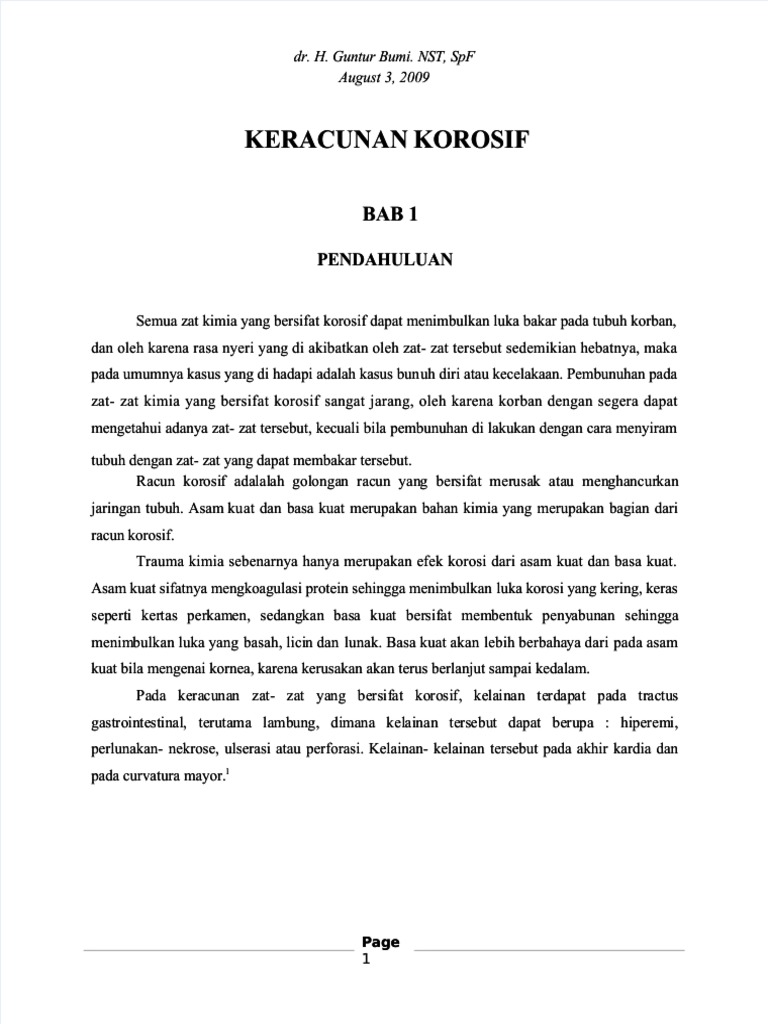 dr. H. Guntur Bumi. NST, SpF
August 3, 2009

KERACUNAN KOROSIF

BAB 1

PENDAHULUAN

Semua zat kimia yang bersifat korosif dapat menimbulkan luka bakar pada tubuh korban, dan oleh karena rasa nyeri yang di akibatkan oleh zat- zat tersebut sedemikian hebatnya, maka pada umumnya kasus yang di hadapi adalah kasus bunuh diri atau kecelakaan. Pembunuhan pada zat- zat kimia yang bersifat korosif sangat jarang, oleh karena korban dengan segera dapat mengetahui adanya zat- zat tersebut, kecuali bila pembunuhan di lakukan dengan cara menyiram tubuh dengan zat- zat yang dapat membakar tersebut.

Racun korosif adalalah golongan racun yang bersifat merusak atau menghancurkan jaringan tubuh. Asam kuat dan basa kuat merupakan bahan kimia yang merupakan bagian dari racun korosif.

Trauma kimia sebenarnya hanya merupakan efek korosi dari asam kuat dan basa kuat. Asam kuat sifatnya mengkoagulasi protein sehingga menimbulkan luka korosi yang kering, keras seperti kertas perkamen, sedangkan basa kuat bersifat membentuk penyabunan sehingga menimbulkan luka yang basah, licin dan lunak. Basa kuat akan lebih berbahaya dari pada asam kuat bila mengenai kornea, karena kerusakan akan terus berlanjut sampai kedalam.

Pada keracunan zat- zat yang bersifat korosif, kelainan terdapat pada tractus gastrointestinal, terutama lambung, dimana kelainan tersebut dapat berupa : hiperemi, perlunakan- nekrose, ulserasi atau perforasi. Kelainan- kelainan tersebut pada akhir kardia dan pada curvatura mayor.$^1$

Page
1